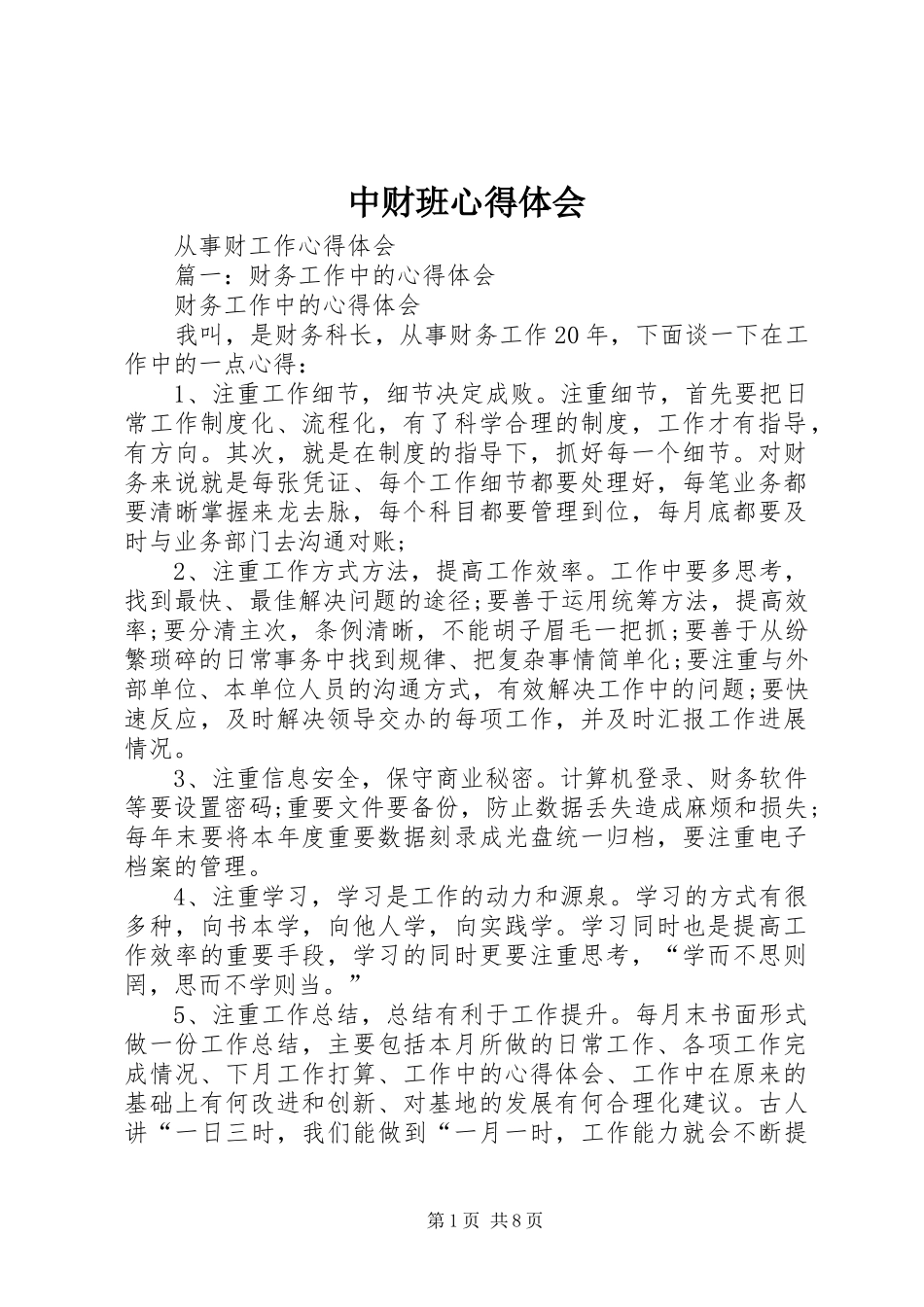 中财班心得体会

从事财工作心得体会

篇一：财务工作中的心得体会

财务工作中的心得体会

我叫，是财务科长，从事财务工作20年，下面谈一下在工作中的一点心得：

1、注重工作细节，细节决定成败。注重细节，首先要把日常工作制度化、流程化，有了科学合理的制度，工作才有指导，有方向。其次，就是在制度的指导下，抓好每一个细节。对财务来说就是每张凭证、每个工作细节都要处理好，每笔业务都要清晰掌握来龙去脉，每个科目都要管理到位，每月底都要及时与业务部门去沟通对账；

2、注重工作方式方法，提高工作效率。工作中要多思考，找到最快、最佳解决问题的途径;要善于运用统筹方法，提高效率;要分清主次，条例清晰，不能胡子眉毛一把抓;要善于从纷繁琐碎的日常事务中找到规律、把复杂事情简单化;要注重与外部单位、本单位人员的沟通方式，有效解决工作中的问题;要快速反应，及时解决领导交办的每项工作，并及时汇报工作进展情况。

3、注重信息安全，保守商业秘密。计算机登录、财务软件等要设置密码;重要文件要备份，防止数据丢失造成麻烦和损失;每年末要将本年度重要数据刻录成光盘统一归档，要注重电子档案的管理。

4、注重学习，学习是工作的动力和源泉。学习的方式有很多种，向书本学，向他人学，向实践学。学习同时也是提高工作效率的重要手段，学习的同时更要注重思考，“学而不思则罔，思而不学则当。”

5、注重工作总结，总结有利于工作提升。每月末书面形式做一份工作总结，主要包括本月所做的日常工作、各项工作完成情况、下月工作打算、工作中的心得体会、工作中在原来的基础上有何改进和创新、对基地的发展有何合理化建议。古人讲“一日三时，我们能做到“一月一时，工作能力就会不断提

第1页 共8页